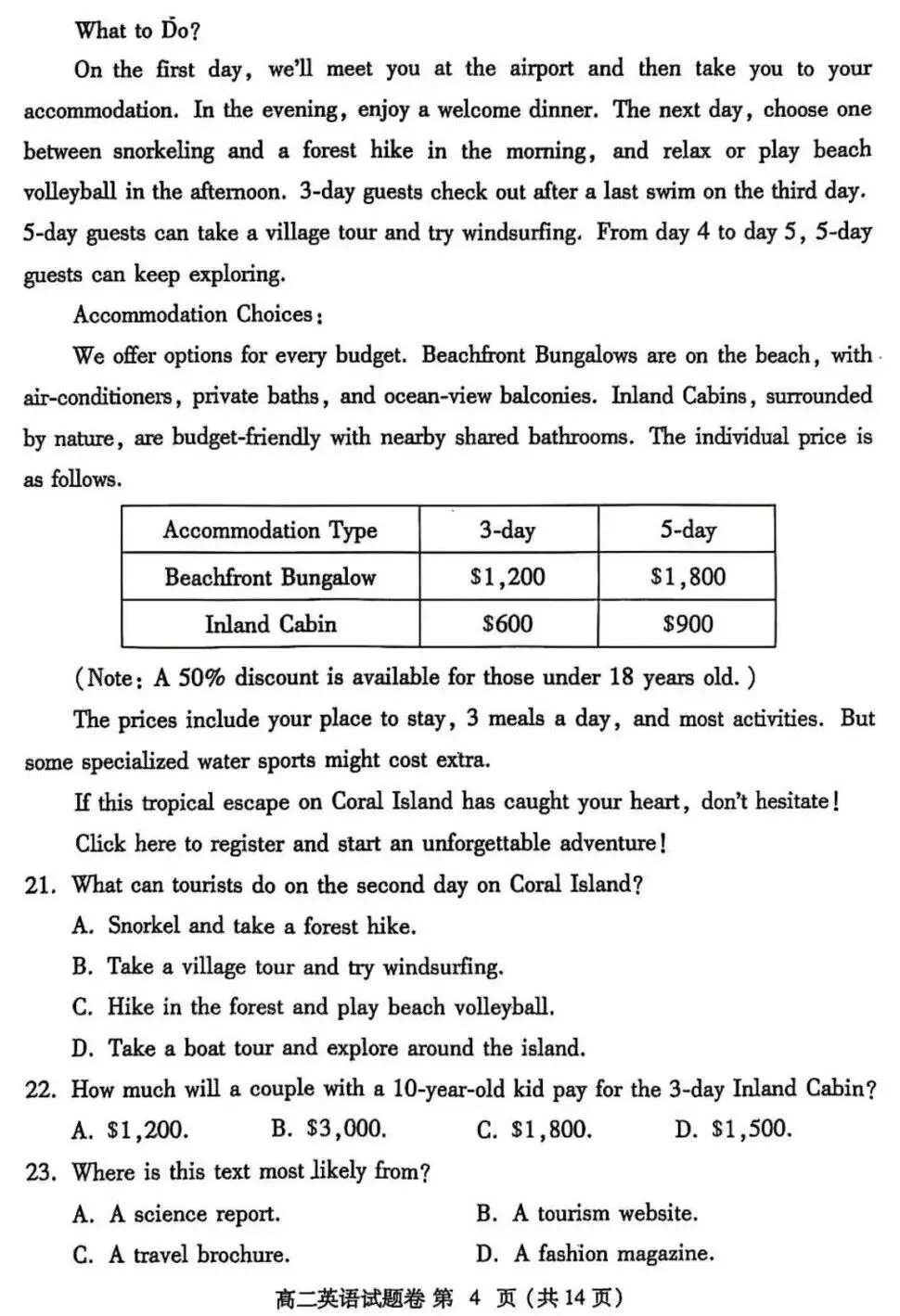 What to Do?

On the first day, we'll meet you at the airport and then take you to your accommodation. In the evening, enjoy a welcome dinner. The next day, choose one between snorkeling and a forest hike in the morning, and relax or play beach volleyball in the afternoon. 3-day guests check out after a last swim on the third day. 5-day guests can take a village tour and try windsurfing. From day 4 to day 5, 5-day guests can keep exploring.

Accommodation Choices:

We offer options for every budget. Beachfront Bungalows are on the beach, with air-conditioners, private baths, and ocean-view balconies. Inland Cabins, surrounded by nature, are budget-friendly with nearby shared bathrooms. The individual price is as follows.

| Accommodation Type | 3-day | 5-day |
|---|---|---|
| Beachfront Bungalow | $1,200 | $1,800 |
| Inland Cabin | $600 | $900 |

(Note: A 50% discount is available for those under 18 years old.)

The prices include your place to stay, 3 meals a day, and most activities. But some specialized water sports might cost extra.

If this tropical escape on Coral Island has caught your heart, don't hesitate!

Click here to register and start an unforgettable adventure!

21. What can tourists do on the second day on Coral Island?
A. Snorkel and take a forest hike.
B. Take a village tour and try windsurfing.
C. Hike in the forest and play beach volleyball.
D. Take a boat tour and explore around the island.

22. How much will a couple with a 10-year-old kid pay for the 3-day Inland Cabin?
A. $1,200. B. $3,000. C. $1,800. D. $1,500.

23. Where is this text most likely from?
A. A science report. B. A tourism website.
C. A travel brochure. D. A fashion magazine.

高二英语试题卷 第 4 页(共14页)